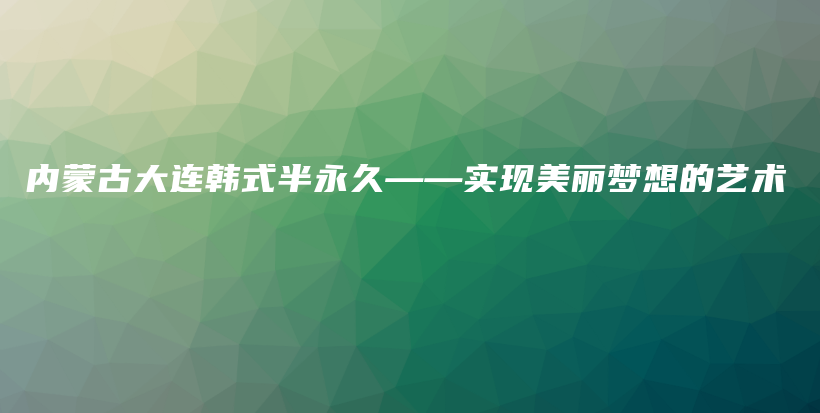 内蒙古大连韩式半永久——实现美丽梦想的艺术